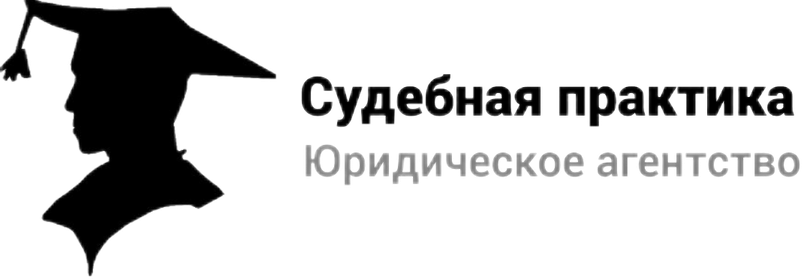 Судебная практика
Юридическое агентство